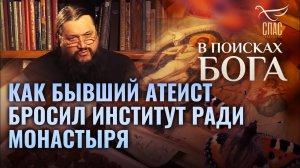 СПАС

В ПОИСКАХ
БОГА

КАК БЫВШИЙ АТЕИСТ
БРОСИЛ ИНСТИТУТ РАДИ
МОНАСТЫРЯ